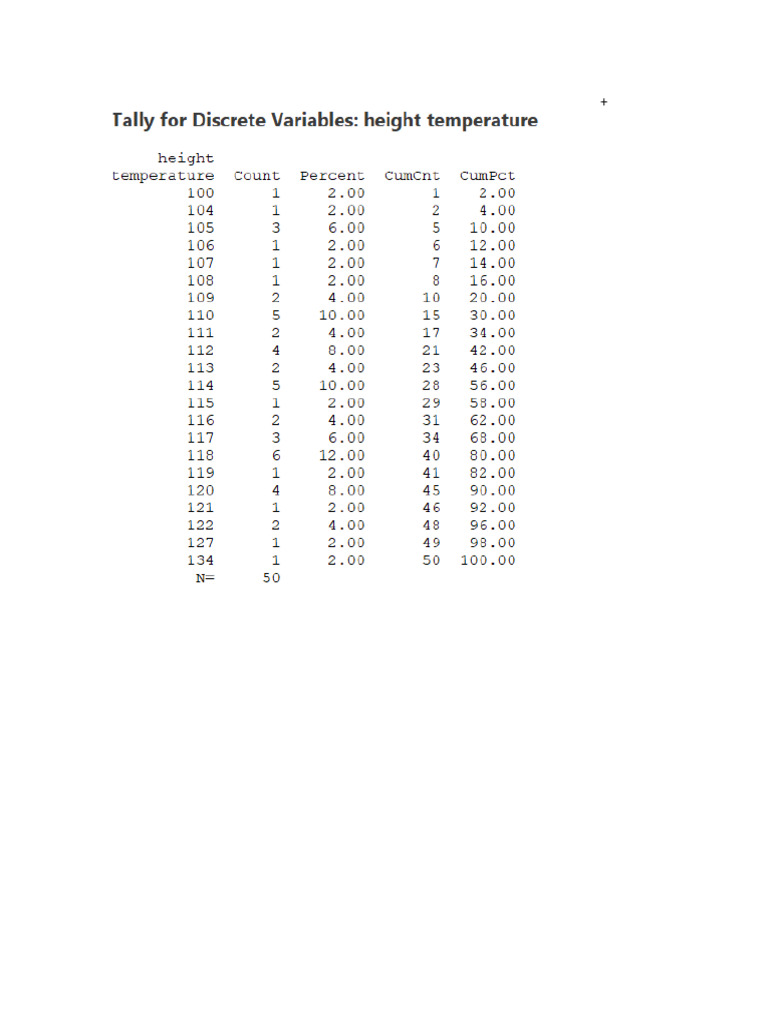 +

Tally for Discrete Variables: height temperature

| height temperature | Count | Percent | CumCnt | CumPct |
|---|---|---|---|---|
| 100 | 1 | 2.00 | 1 | 2.00 |
| 104 | 1 | 2.00 | 2 | 4.00 |
| 105 | 3 | 6.00 | 5 | 10.00 |
| 106 | 1 | 2.00 | 6 | 12.00 |
| 107 | 1 | 2.00 | 7 | 14.00 |
| 108 | 1 | 2.00 | 8 | 16.00 |
| 109 | 2 | 4.00 | 10 | 20.00 |
| 110 | 5 | 10.00 | 15 | 30.00 |
| 111 | 2 | 4.00 | 17 | 34.00 |
| 112 | 4 | 8.00 | 21 | 42.00 |
| 113 | 2 | 4.00 | 23 | 46.00 |
| 114 | 5 | 10.00 | 28 | 56.00 |
| 115 | 1 | 2.00 | 29 | 58.00 |
| 116 | 2 | 4.00 | 31 | 62.00 |
| 117 | 3 | 6.00 | 34 | 68.00 |
| 118 | 6 | 12.00 | 40 | 80.00 |
| 119 | 1 | 2.00 | 41 | 82.00 |
| 120 | 4 | 8.00 | 45 | 90.00 |
| 121 | 1 | 2.00 | 46 | 92.00 |
| 122 | 2 | 4.00 | 48 | 96.00 |
| 127 | 1 | 2.00 | 49 | 98.00 |
| 134 | 1 | 2.00 | 50 | 100.00 |
| N= | 50 | | | |